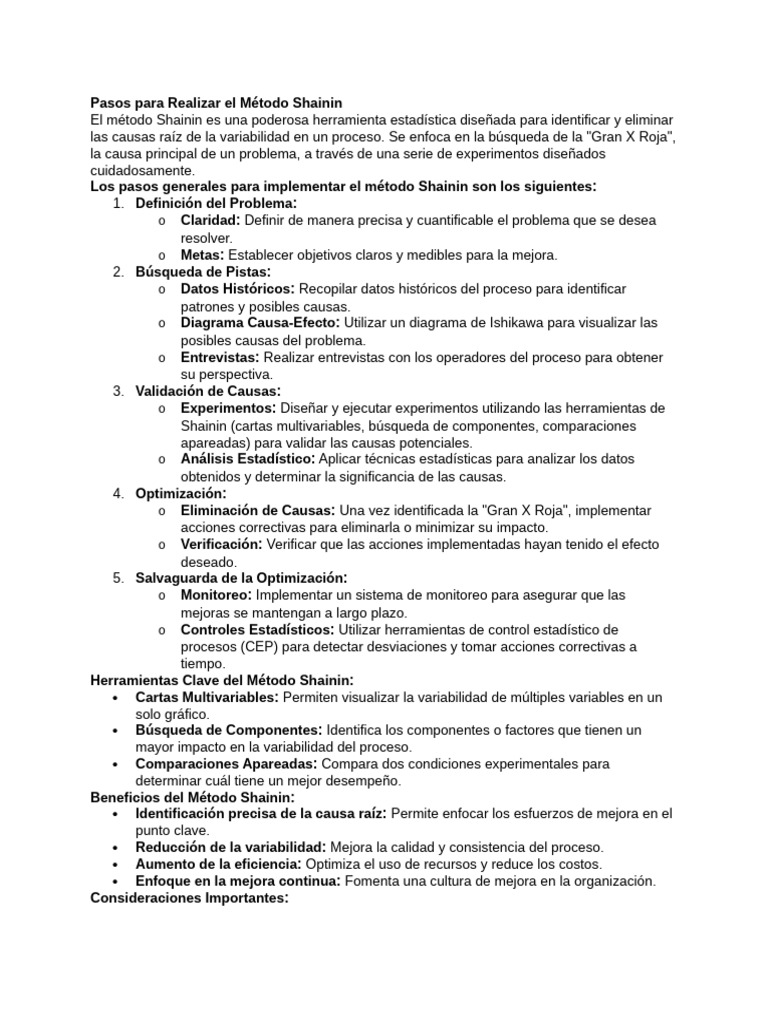 Pasos para Realizar el Método Shainin
El método Shainin es una poderosa herramienta estadística diseñada para identificar y eliminar las causas raíz de la variabilidad en un proceso. Se enfoca en la búsqueda de la "Gran X Roja", la causa principal de un problema, a través de una serie de experimentos diseñados cuidadosamente.
Los pasos generales para implementar el método Shainin son los siguientes:
1. Definición del Problema:
   o Claridad: Definir de manera precisa y cuantificable el problema que se desea resolver.
   o Metas: Establecer objetivos claros y medibles para la mejora.
2. Búsqueda de Pistas:
   o Datos Históricos: Recopilar datos históricos del proceso para identificar patrones y posibles causas.
   o Diagrama Causa-Efecto: Utilizar un diagrama de Ishikawa para visualizar las posibles causas del problema.
   o Entrevistas: Realizar entrevistas con los operadores del proceso para obtener su perspectiva.
3. Validación de Causas:
   o Experimentos: Diseñar y ejecutar experimentos utilizando las herramientas de Shainin (cartas multivariables, búsqueda de componentes, comparaciones apareadas) para validar las causas potenciales.
   o Análisis Estadístico: Aplicar técnicas estadísticas para analizar los datos obtenidos y determinar la significancia de las causas.
4. Optimización:
   o Eliminación de Causas: Una vez identificada la "Gran X Roja", implementar acciones correctivas para eliminarla o minimizar su impacto.
   o Verificación: Verificar que las acciones implementadas hayan tenido el efecto deseado.
5. Salvaguarda de la Optimización:
   o Monitoreo: Implementar un sistema de monitoreo para asegurar que las mejoras se mantengan a largo plazo.
   o Controles Estadísticos: Utilizar herramientas de control estadístico de procesos (CEP) para detectar desviaciones y tomar acciones correctivas a tiempo.
Herramientas Clave del Método Shainin:
• Cartas Multivariables: Permiten visualizar la variabilidad de múltiples variables en un solo gráfico.
• Búsqueda de Componentes: Identifica los componentes o factores que tienen un mayor impacto en la variabilidad del proceso.
• Comparaciones Apareadas: Compara dos condiciones experimentales para determinar cuál tiene un mejor desempeño.
Beneficios del Método Shainin:
• Identificación precisa de la causa raíz: Permite enfocar los esfuerzos de mejora en el punto clave.
• Reducción de la variabilidad: Mejora la calidad y consistencia del proceso.
• Aumento de la eficiencia: Optimiza el uso de recursos y reduce los costos.
• Enfoque en la mejora continua: Fomenta una cultura de mejora en la organización.
Consideraciones Importantes: